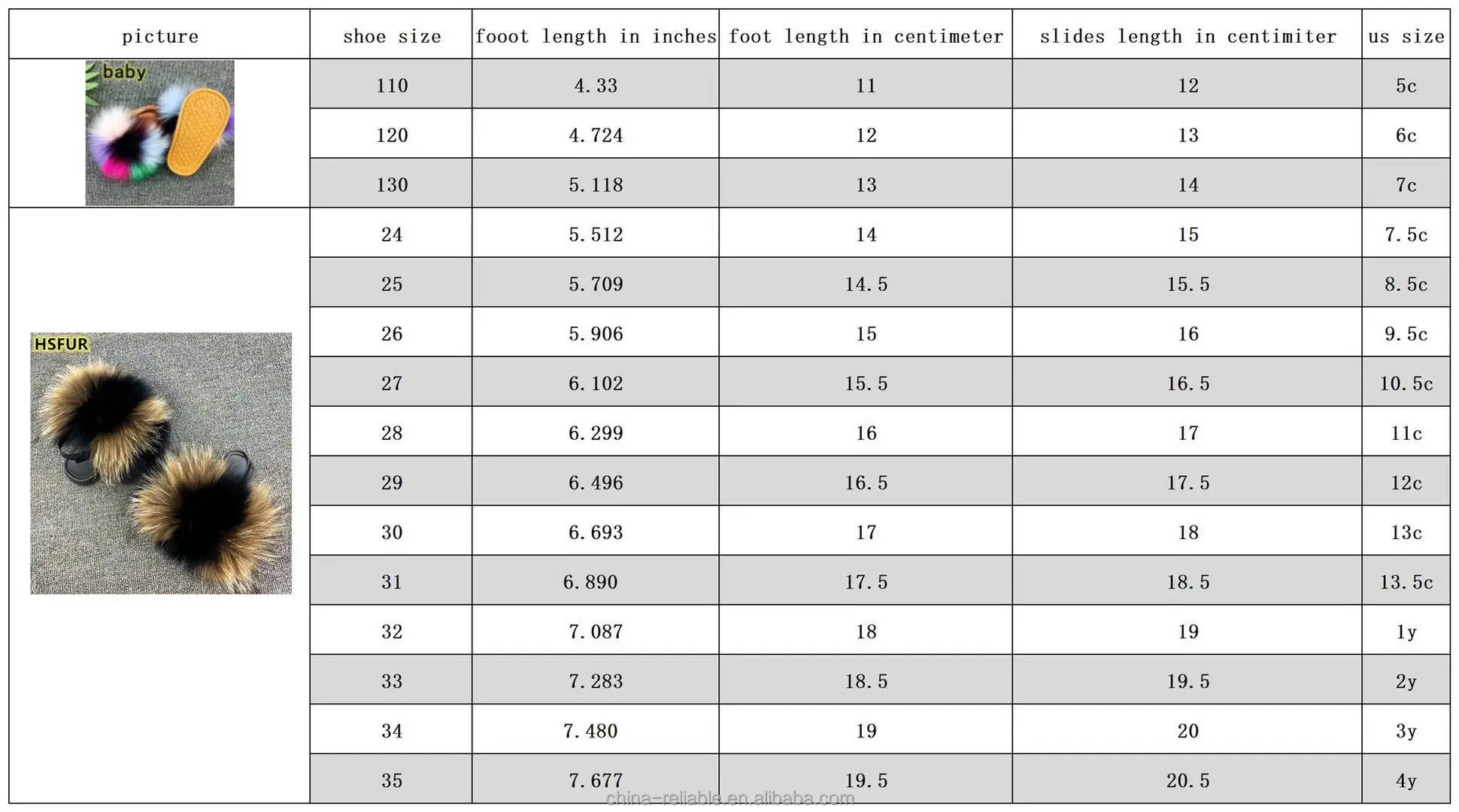 | picture | shoe size | fooot length in inches | foot length in centimeter | slides length in centimiter | us size |
|---|---|---|---|---|---|
| baby | 110 | 4.33 | 11 | 12 | 5c |
| | 120 | 4.724 | 12 | 13 | 6c |
| | 130 | 5.118 | 13 | 14 | 7c |
| HSFUR | 24 | 5.512 | 14 | 15 | 7.5c |
| | 25 | 5.709 | 14.5 | 15.5 | 8.5c |
| | 26 | 5.906 | 15 | 16 | 9.5c |
| | 27 | 6.102 | 15.5 | 16.5 | 10.5c |
| | 28 | 6.299 | 16 | 17 | 11c |
| | 29 | 6.496 | 16.5 | 17.5 | 12c |
| | 30 | 6.693 | 17 | 18 | 13c |
| | 31 | 6.890 | 17.5 | 18.5 | 13.5c |
| | 32 | 7.087 | 18 | 19 | 1y |
| | 33 | 7.283 | 18.5 | 19.5 | 2y |
| | 34 | 7.480 | 19 | 20 | 3y |
| | 35 | 7.677 | 19.5 | 20.5 | 4y |

china-reliable.en.alibaba.com